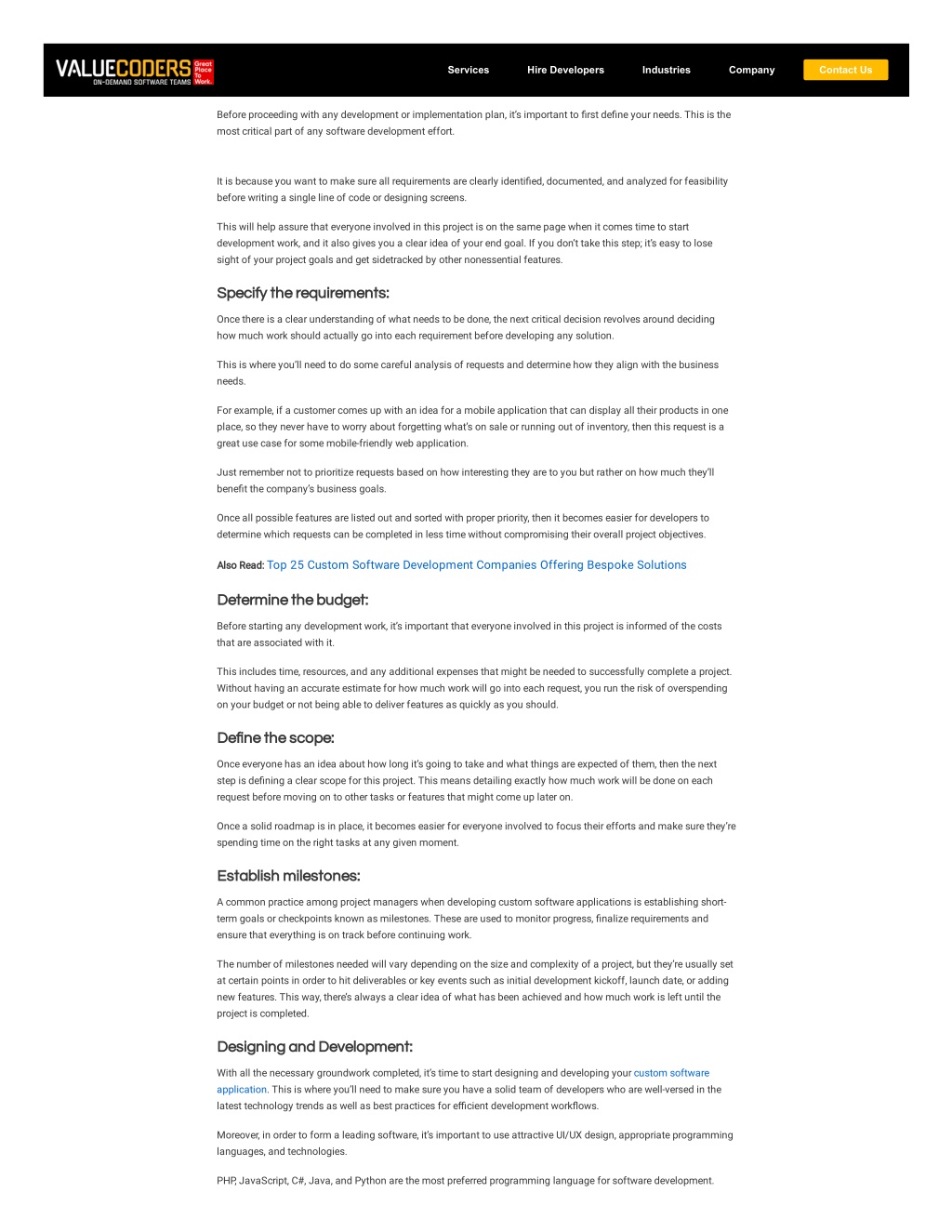 VALUECODERS ON-DEMAND SOFTWARE TEAMS Great Place To Work.

Services Hire Developers Industries Company Contact Us

Before proceeding with any development or implementation plan, it's important to first define your needs. This is the most critical part of any software development effort.

It is because you want to make sure all requirements are clearly identified, documented, and analyzed for feasibility before writing a single line of code or designing screens.

This will help assure that everyone involved in this project is on the same page when it comes time to start development work, and it also gives you a clear idea of your end goal. If you don't take this step; it's easy to lose sight of your project goals and get sidetracked by other nonessential features.

Specify the requirements:

Once there is a clear understanding of what needs to be done, the next critical decision revolves around deciding how much work should actually go into each requirement before developing any solution.

This is where you'll need to do some careful analysis of requests and determine how they align with the business needs.

For example, if a customer comes up with an idea for a mobile application that can display all their products in one place, so they never have to worry about forgetting what's on sale or running out of inventory, then this request is a great use case for some mobile-friendly web application.

Just remember not to prioritize requests based on how interesting they are to you but rather on how much they'll benefit the company's business goals.

Once all possible features are listed out and sorted with proper priority, then it becomes easier for developers to determine which requests can be completed in less time without compromising their overall project objectives.

Also Read: Top 25 Custom Software Development Companies Offering Bespoke Solutions

Determine the budget:

Before starting any development work, it's important that everyone involved in this project is informed of the costs that are associated with it.

This includes time, resources, and any additional expenses that might be needed to successfully complete a project. Without having an accurate estimate for how much work will go into each request, you run the risk of overspending on your budget or not being able to deliver features as quickly as you should.

Define the scope:

Once everyone has an idea about how long it's going to take and what things are expected of them, then the next step is defining a clear scope for this project. This means detailing exactly how much work will be done on each request before moving on to other tasks or features that might come up later on.

Once a solid roadmap is in place, it becomes easier for everyone involved to focus their efforts and make sure they're spending time on the right tasks at any given moment.

Establish milestones:

A common practice among project managers when developing custom software applications is establishing short-term goals or checkpoints known as milestones. These are used to monitor progress, finalize requirements and ensure that everything is on track before continuing work.

The number of milestones needed will vary depending on the size and complexity of a project, but they're usually set at certain points in order to hit deliverables or key events such as initial development kickoff, launch date, or adding new features. This way, there's always a clear idea of what has been achieved and how much work is left until the project is completed.

Designing and Development:

With all the necessary groundwork completed, it's time to start designing and developing your custom software application. This is where you'll need to make sure you have a solid team of developers who are well-versed in the latest technology trends as well as best practices for efficient development workflows.

Moreover, in order to form a leading software, it's important to use attractive UI/UX design, appropriate programming languages, and technologies.

PHP, JavaScript, C#, Java, and Python are the most preferred programming language for software development.